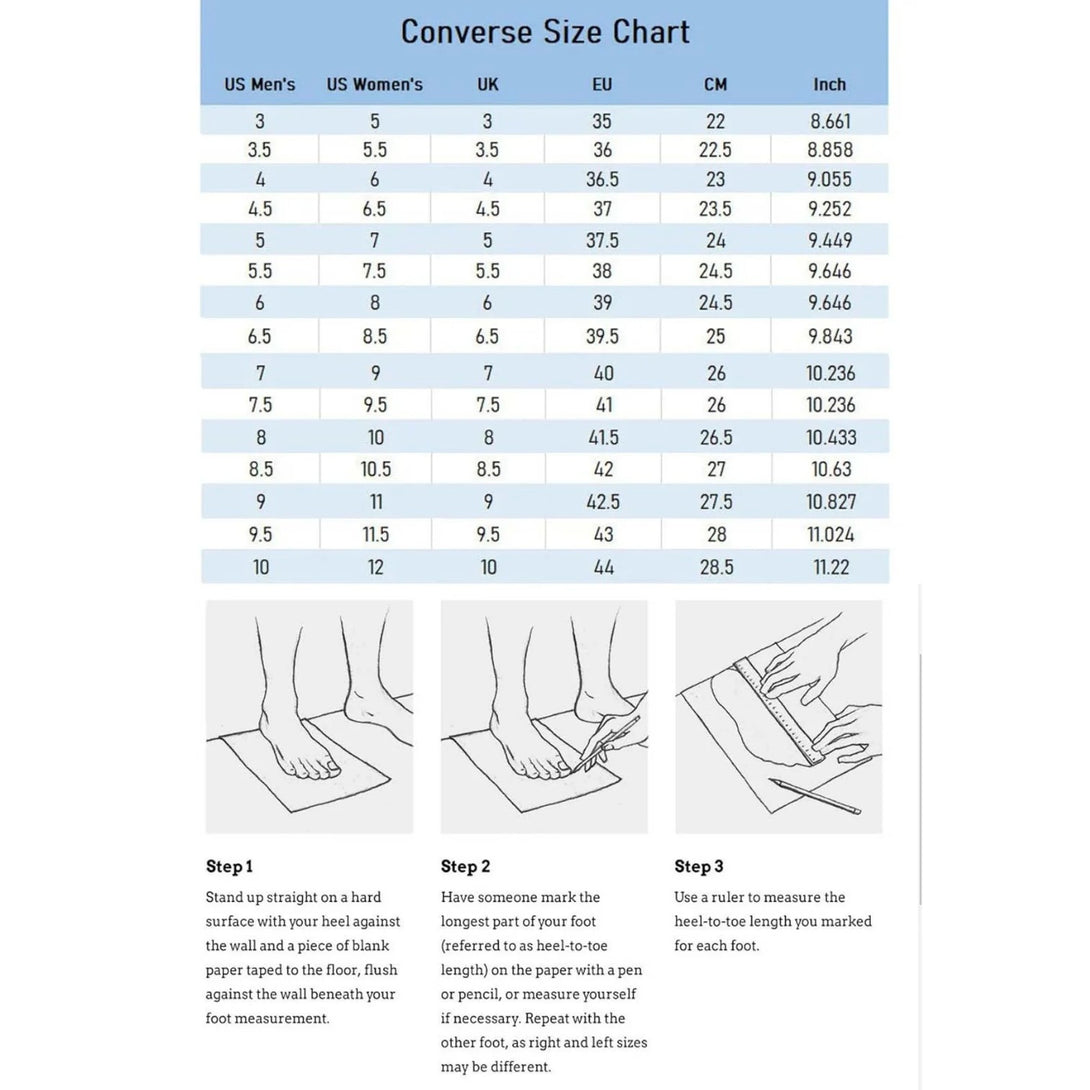 Converse Size Chart

| US Men's | US Women's | UK | EU | CM | Inch |
|---|---|---|---|---|---|
| 3 | 5 | 3 | 35 | 22 | 8.661 |
| 3.5 | 5.5 | 3.5 | 36 | 22.5 | 8.858 |
| 4 | 6 | 4 | 36.5 | 23 | 9.055 |
| 4.5 | 6.5 | 4.5 | 37 | 23.5 | 9.252 |
| 5 | 7 | 5 | 37.5 | 24 | 9.449 |
| 5.5 | 7.5 | 5.5 | 38 | 24.5 | 9.646 |
| 6 | 8 | 6 | 39 | 24.5 | 9.646 |
| 6.5 | 8.5 | 6.5 | 39.5 | 25 | 9.843 |
| 7 | 9 | 7 | 40 | 26 | 10.236 |
| 7.5 | 9.5 | 7.5 | 41 | 26 | 10.236 |
| 8 | 10 | 8 | 41.5 | 26.5 | 10.433 |
| 8.5 | 10.5 | 8.5 | 42 | 27 | 10.63 |
| 9 | 11 | 9 | 42.5 | 27.5 | 10.827 |
| 9.5 | 11.5 | 9.5 | 43 | 28 | 11.024 |
| 10 | 12 | 10 | 44 | 28.5 | 11.22 |

Step 1
Stand up straight on a hard surface with your heel against the wall and a piece of blank paper taped to the floor, flush against the wall beneath your foot measurement.

Step 2
Have someone mark the longest part of your foot (referred to as heel-to-toe length) on the paper with a pen or pencil, or measure yourself if necessary. Repeat with the other foot, as right and left sizes may be different.

Step 3
Use a ruler to measure the heel-to-toe length you marked for each foot.